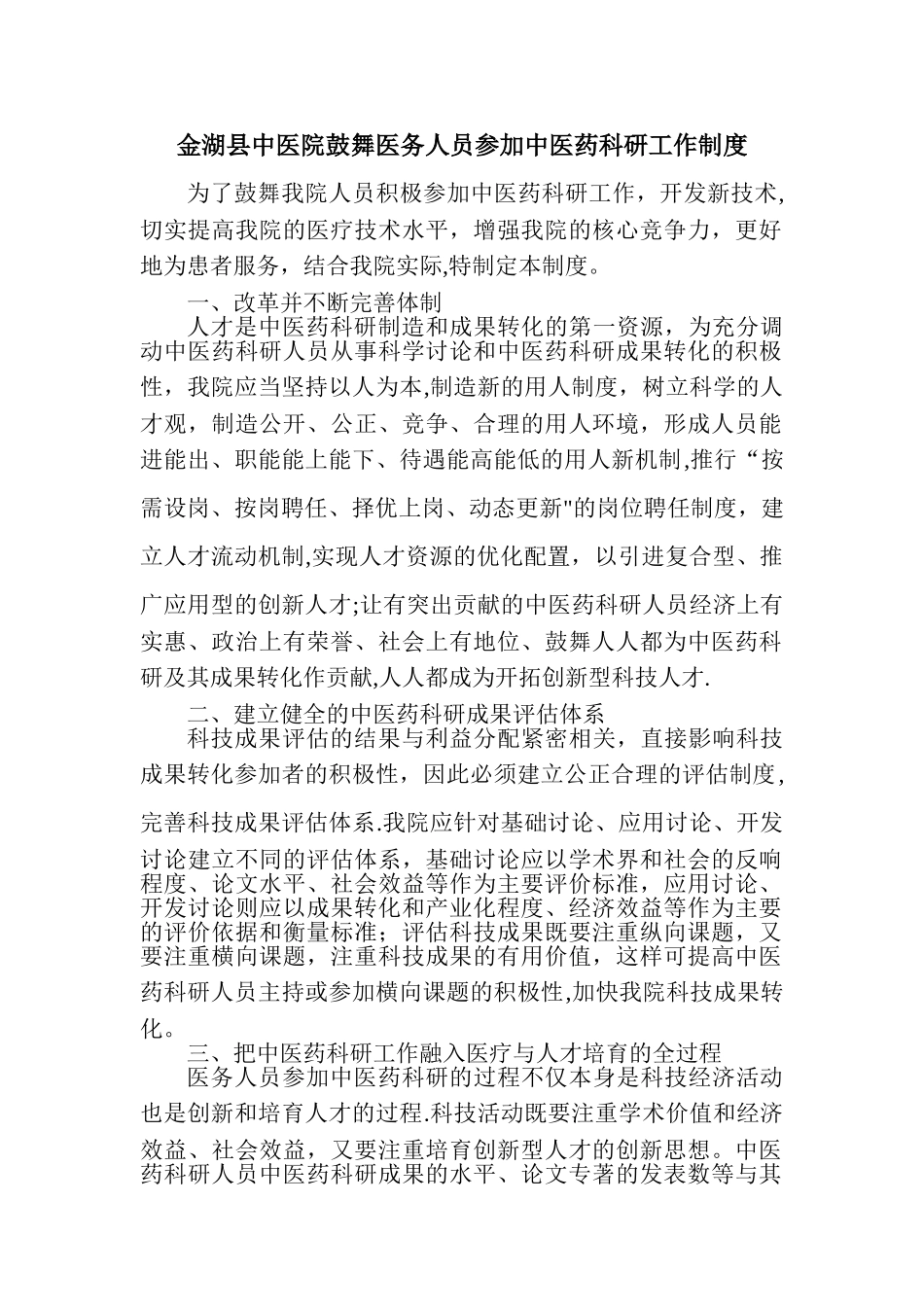 金湖县中医院鼓舞医务人员参加中医药科研工作制度

为了鼓舞我院人员积极参加中医药科研工作，开发新技术,切实提高我院的医疗技术水平，增强我院的核心竞争力，更好地为患者服务，结合我院实际,特制定本制度。

一、改革并不断完善体制

人才是中医药科研制造和成果转化的第一资源，为充分调动中医药科研人员从事科学讨论和中医药科研成果转化的积极性，我院应当坚持以人为本,制造新的用人制度，树立科学的人才观，制造公开、公正、竞争、合理的用人环境，形成人员能进能出、职能能上能下、待遇能高能低的用人新机制,推行“按需设岗、按岗聘任、择优上岗、动态更新"的岗位聘任制度，建立人才流动机制,实现人才资源的优化配置，以引进复合型、推广应用型的创新人才;让有突出贡献的中医药科研人员经济上有实惠、政治上有荣誉、社会上有地位、鼓舞人人都为中医药科研及其成果转化作贡献,人人都成为开拓创新型科技人才.

二、建立健全的中医药科研成果评估体系

科技成果评估的结果与利益分配紧密相关，直接影响科技成果转化参加者的积极性，因此必须建立公正合理的评估制度,完善科技成果评估体系.我院应针对基础讨论、应用讨论、开发讨论建立不同的评估体系，基础讨论应以学术界和社会的反响程度、论文水平、社会效益等作为主要评价标准，应用讨论、开发讨论则应以成果转化和产业化程度、经济效益等作为主要的评价依据和衡量标准；评估科技成果既要注重纵向课题，又要注重横向课题，注重科技成果的有用价值，这样可提高中医药科研人员主持或参加横向课题的积极性,加快我院科技成果转化。

三、把中医药科研工作融入医疗与人才培育的全过程

医务人员参加中医药科研的过程不仅本身是科技经济活动也是创新和培育人才的过程.科技活动既要注重学术价值和经济效益、社会效益，又要注重培育创新型人才的创新思想。中医药科研人员中医药科研成果的水平、论文专著的发表数等与其